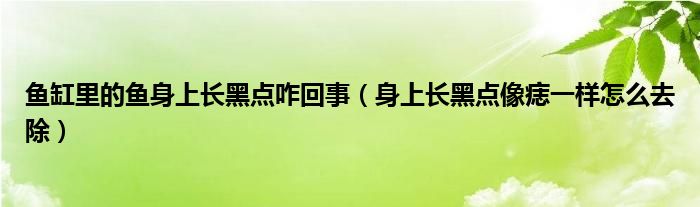 鱼缸里的鱼身上长黑点咋回事（身上长黑点像痣一样怎么去除）